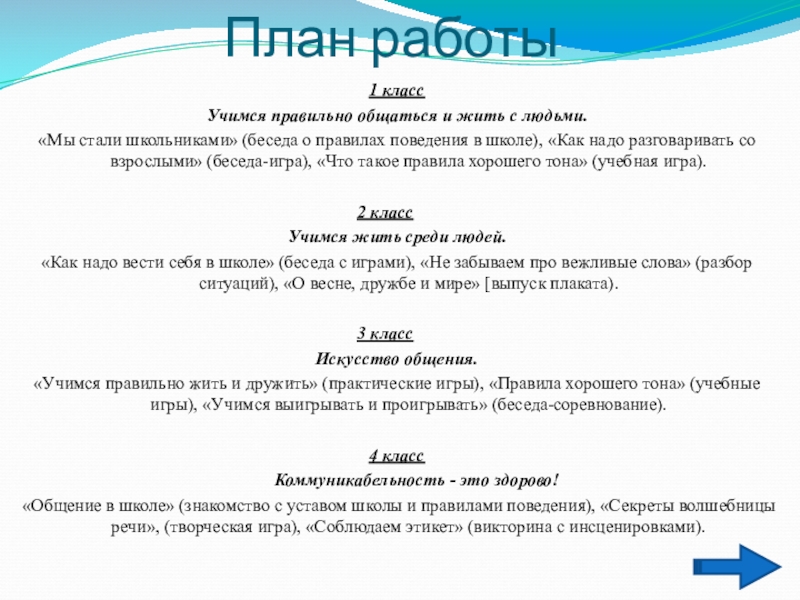 План работы

1 класс

Учимся правильно общаться и жить с людьми.

«Мы стали школьниками» (беседа о правилах поведения в школе), «Как надо разговаривать со взрослыми» (беседа-игра), «Что такое правила хорошего тона» (учебная игра).

2 класс

Учимся жить среди людей.

«Как надо вести себя в школе» (беседа с играми), «Не забываем про вежливые слова» (разбор ситуаций), «О весне, дружбе и мире» [выпуск плаката).

3 класс

Искусство общения.

«Учимся правильно жить и дружить» (практические игры), «Правила хорошего тона» (учебные игры), «Учимся выигрывать и проигрывать» (беседа-соревнование).

4 класс

Коммуникабельность - это здорово!

«Общение в школе» (знакомство с уставом школы и правилами поведения), «Секреты волшебницы речи», (творческая игра), «Соблюдаем этикет» (викторина с инсценировками).